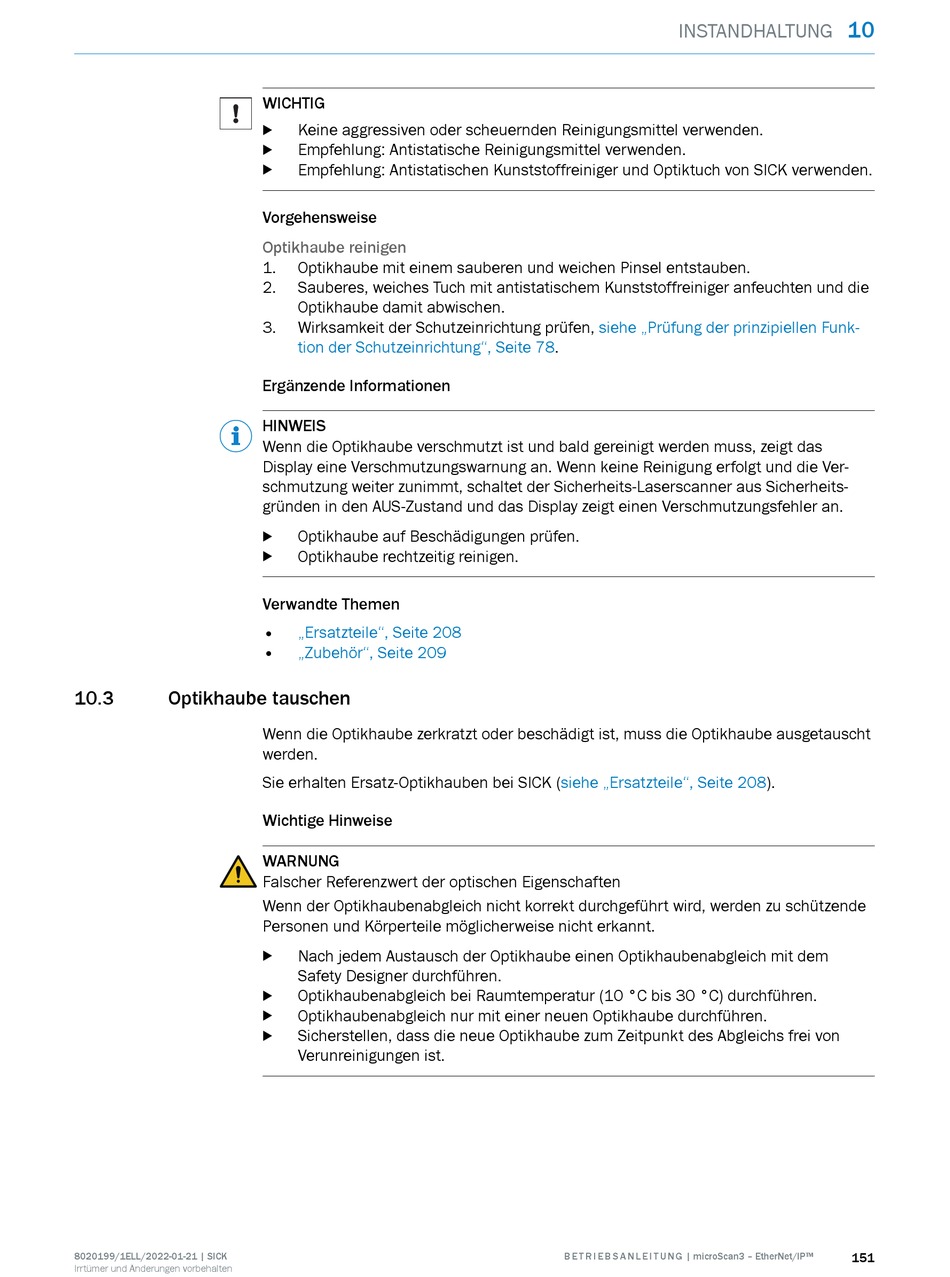 INSTANDHALTUNG 10

WICHTIG
▶ Keine aggressiven oder scheuernden Reinigungsmittel verwenden.
▶ Empfehlung: Antistatische Reinigungsmittel verwenden.
▶ Empfehlung: Antistatischen Kunststoffreiniger und Optiktuch von SICK verwenden.

Vorgehensweise

Optikhaube reinigen
1. Optikhaube mit einem sauberen und weichen Pinsel entstauben.
2. Sauberes, weiches Tuch mit antistatischem Kunststoffreiniger anfeuchten und die Optikhaube damit abwischen.
3. Wirksamkeit der Schutzeinrichtung prüfen, siehe „Prüfung der prinzipiellen Funktion der Schutzeinrichtung“, Seite 78.

Ergänzende Informationen

HINWEIS
Wenn die Optikhaube verschmutzt ist und bald gereinigt werden muss, zeigt das Display eine Verschmutzungswarnung an. Wenn keine Reinigung erfolgt und die Verschmutzung weiter zunimmt, schaltet der Sicherheits-Laserscanner aus Sicherheitsgründen in den AUS-Zustand und das Display zeigt einen Verschmutzungsfehler an.

▶ Optikhaube auf Beschädigungen prüfen.
▶ Optikhaube rechtzeitig reinigen.

Verwandte Themen
• „Ersatzteile“, Seite 208
• „Zubehör“, Seite 209

10.3 Optikhaube tauschen

Wenn die Optikhaube zerkratzt oder beschädigt ist, muss die Optikhaube ausgetauscht werden.

Sie erhalten Ersatz-Optikhauben bei SICK (siehe „Ersatzteile“, Seite 208).

Wichtige Hinweise

WARNUNG
Falscher Referenzwert der optischen Eigenschaften
Wenn der Optikhaubenabgleich nicht korrekt durchgeführt wird, werden zu schützende Personen und Körperteile möglicherweise nicht erkannt.

▶ Nach jedem Austausch der Optikhaube einen Optikhaubenabgleich mit dem Safety Designer durchführen.
▶ Optikhaubenabgleich bei Raumtemperatur (10 °C bis 30 °C) durchführen.
▶ Optikhaubenabgleich nur mit einer neuen Optikhaube durchführen.
▶ Sicherstellen, dass die neue Optikhaube zum Zeitpunkt des Abgleichs frei von Verunreinigungen ist.

8020199/1ELL/2022-01-21 | SICK
Irrtümer und Änderungen vorbehalten

BETRIEBSANLEITUNG | microScan3 – EtherNet/IP™ 151